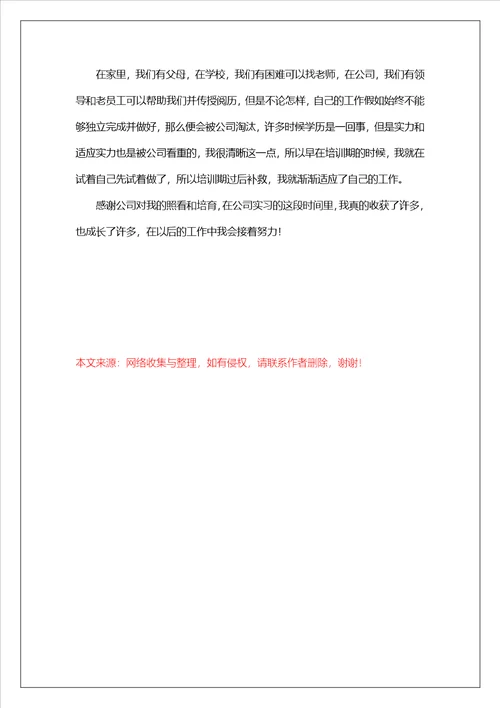 在家里，我们有父母，在学校，我们有困难可以找老师，在公司，我们有领导和老员工可以帮助我们并传授阅历，但是不论怎样，自己的工作假如始终不能够独立完成并做好，那么便会被公司淘汰，许多时候学历是一回事，但是实力和适应实力也是被公司看重的，我很清晰这一点，所以早在培训期的时候，我就在试着自己先试着做了，所以培训期过后补救，我就渐渐适应了自己的工作。

感谢公司对我的照看和培育，在公司实习的这段时间里，我真的收获了许多，也成长了许多，在以后的工作中我会接着努力！

本文来源：网络收集与整理，如有侵权，请联系作者删除，谢谢！